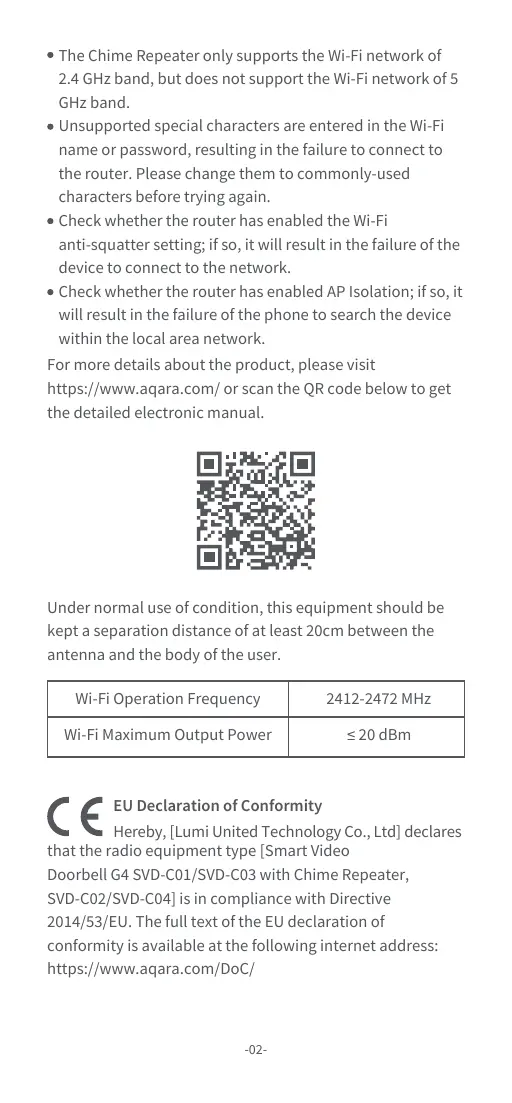 • The Chime Repeater only supports the Wi-Fi network of 2.4 GHz band, but does not support the Wi-Fi network of 5 GHz band.
• Unsupported special characters are entered in the Wi-Fi name or password, resulting in the failure to connect to the router. Please change them to commonly-used characters before trying again.
• Check whether the router has enabled the Wi-Fi anti-squatter setting; if so, it will result in the failure of the device to connect to the network.
• Check whether the router has enabled AP Isolation; if so, it will result in the failure of the phone to search the device within the local area network.

For more details about the product, please visit https://www.aqara.com/ or scan the QR code below to get the detailed electronic manual.

Under normal use of condition, this equipment should be kept a separation distance of at least 20cm between the antenna and the body of the user.

| Wi-Fi Operation Frequency | 2412-2472 MHz |
|---|---|
| Wi-Fi Maximum Output Power | ≤ 20 dBm |

CE **EU Declaration of Conformity**
Hereby, [Lumi United Technology Co., Ltd] declares that the radio equipment type [Smart Video Doorbell G4 SVD-C01/SVD-C03 with Chime Repeater, SVD-C02/SVD-C04] is in compliance with Directive 2014/53/EU. The full text of the EU declaration of conformity is available at the following internet address: https://www.aqara.com/DoC/

-02-